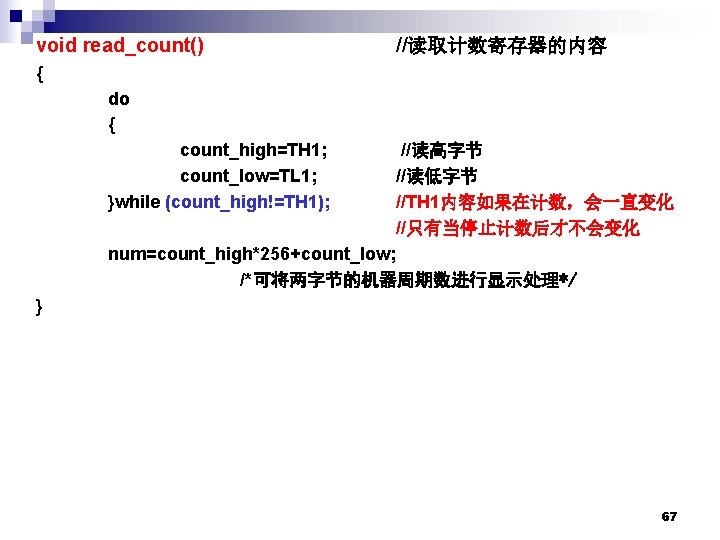 void read_count()    //读取计数寄存器的内容
{
do
{
count_high=TH1;    //读高字节
count_low=TL1;    //读低字节
}while (count_high!=TH1);    //TH1内容如果在计数，会一直变化
//只有当停止计数后才不会变化
num=count_high*256+count_low;
/*可将两字节的机器周期数进行显示处理*/
}

67